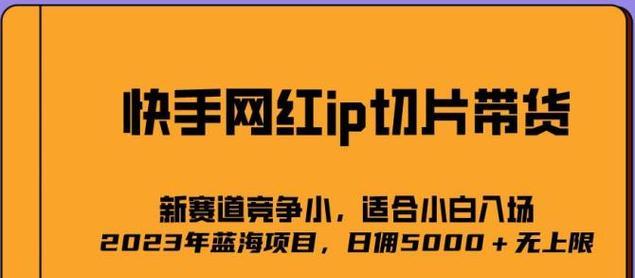 快手网红ip切片带货

新赛道竞争小，适合小白入场
2023年蓝海项目，日佣5000＋无上限